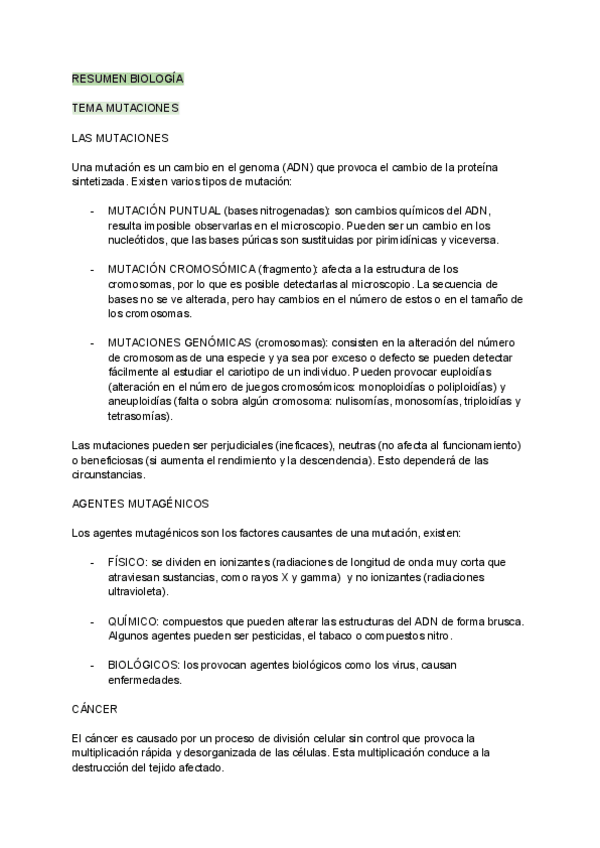 RESUMEN BIOLOGÍA

TEMA MUTACIONES

LAS MUTACIONES

Una mutación es un cambio en el genoma (ADN) que provoca el cambio de la proteína sintetizada. Existen varios tipos de mutación:

- MUTACIÓN PUNTUAL (bases nitrogenadas): son cambios químicos del ADN, resulta imposible observarlas en el microscopio. Pueden ser un cambio en los nucleótidos, que las bases púricas son sustituidas por pirimidínicas y viceversa.

- MUTACIÓN CROMOSÓMICA (fragmento): afecta a la estructura de los cromosomas, por lo que es posible detectarlas al microscopio. La secuencia de bases no se ve alterada, pero hay cambios en el número de estos o en el tamaño de los cromosomas.

- MUTACIONES GENÓMICAS (cromosomas): consisten en la alteración del número de cromosomas de una especie y ya sea por exceso o defecto se pueden detectar fácilmente al estudiar el cariotipo de un individuo. Pueden provocar euploidías (alteración en el número de juegos cromosómicos: monoploidías o poliploidías) y aneuploidías (falta o sobra algún cromosoma: nulisomías, monosomías, triploidías y tetrasomías).

Las mutaciones pueden ser perjudiciales (ineficaces), neutras (no afecta al funcionamiento) o beneficiosas (si aumenta el rendimiento y la descendencia). Esto dependerá de las circunstancias.

AGENTES MUTAGÉNICOS

Los agentes mutagénicos son los factores causantes de una mutación, existen:

- FÍSICO: se dividen en ionizantes (radiaciones de longitud de onda muy corta que atraviesan sustancias, como rayos X y gamma) y no ionizantes (radiaciones ultravioleta).

- QUÍMICO: compuestos que pueden alterar las estructuras del ADN de forma brusca. Algunos agentes pueden ser pesticidas, el tabaco o compuestos nitro.

- BIOLÓGICOS: los provocan agentes biológicos como los virus, causan enfermedades.

CÁNCER

El cáncer es causado por un proceso de división celular sin control que provoca la multiplicación rápida y desorganizada de las células. Esta multiplicación conduce a la destrucción del tejido afectado.